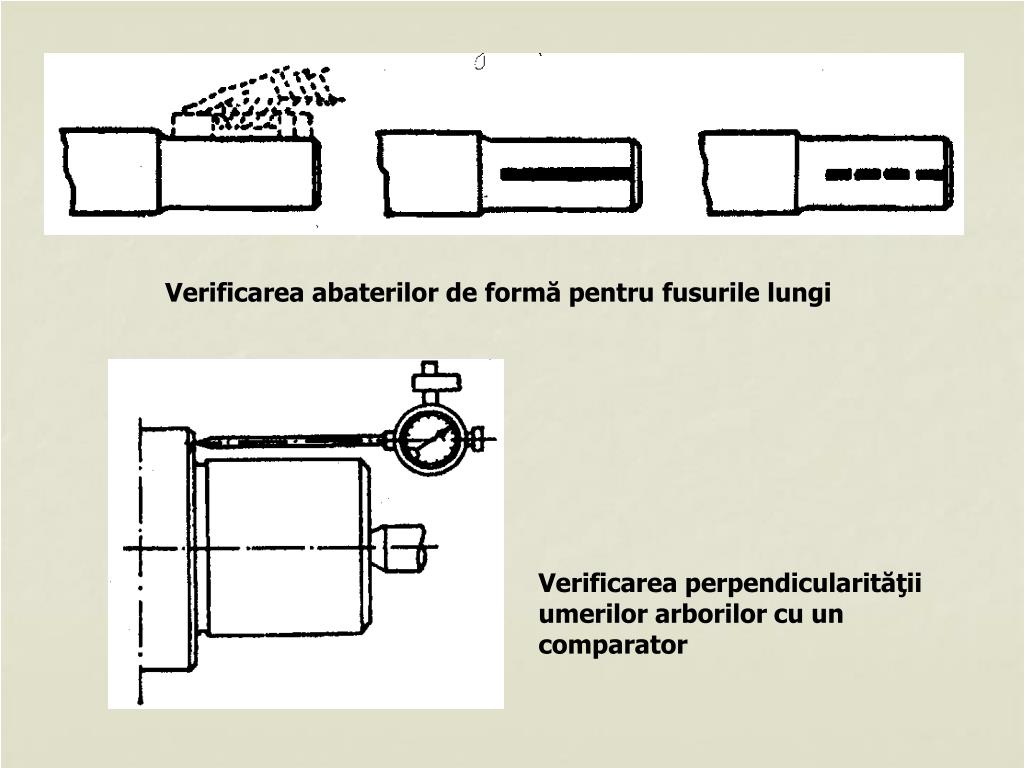 Verificarea abaterilor de formă pentru fusurile lungi

Verificarea perpendicularităţii umerilor arborilor cu un comparator